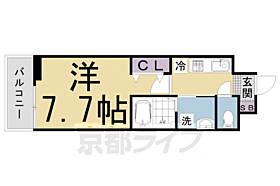 バルコニー

洋
7.7帖

CL

冷

玄関

SB

洗

京都ライフ